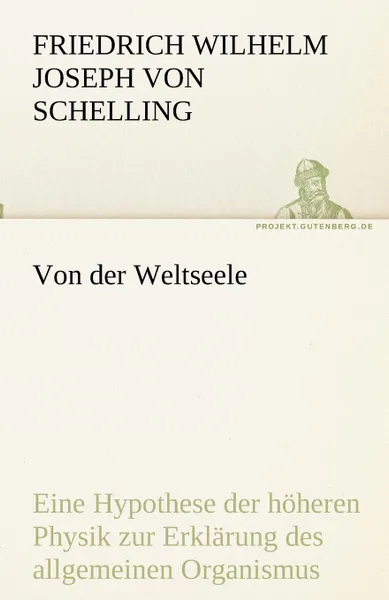 FRIEDRICH WILHELM JOSEPH VON SCHELLING

PROJEKT.GUTENBERG.DE

Von der Weltseele

Eine Hypothese der höheren Physik zur Erklärung des allgemeinen Organismus